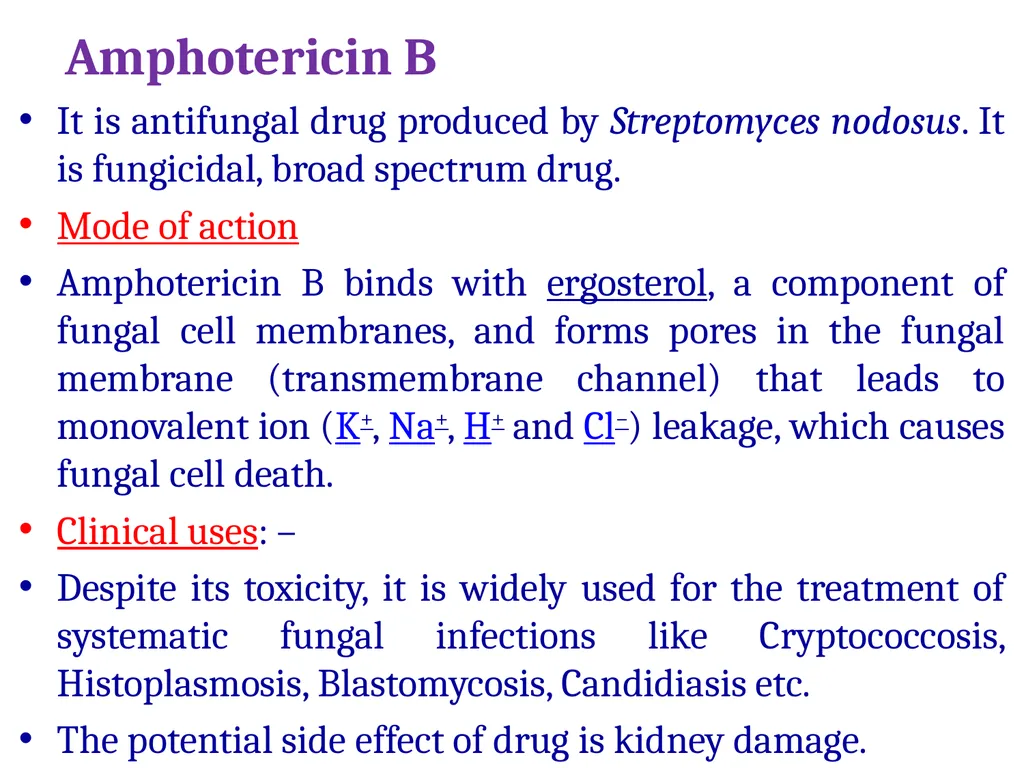 Amphotericin B

• It is antifungal drug produced by Streptomyces nodosus. It is fungicidal, broad spectrum drug.

• Mode of action

• Amphotericin B binds with ergosterol, a component of fungal cell membranes, and forms pores in the fungal membrane (transmembrane channel) that leads to monovalent ion ($K^+$, $Na^+$, $H^+$ and $Cl^-$) leakage, which causes fungal cell death.

• Clinical uses: –

• Despite its toxicity, it is widely used for the treatment of systematic fungal infections like Cryptococcosis, Histoplasmosis, Blastomycosis, Candidiasis etc.

• The potential side effect of drug is kidney damage.